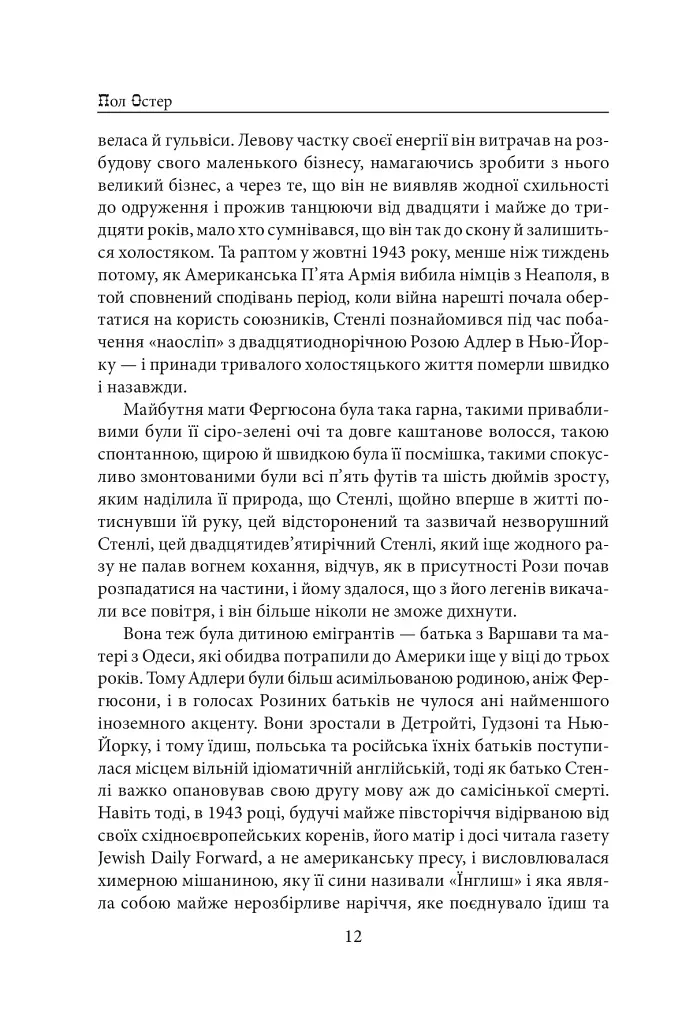 Пол Остер

веласа й гульвіси. Левову частку своєї енергії він витрачав на розбудову свого маленького бізнесу, намагаючись зробити з нього великий бізнес, а через те, що він не виявляв жодної схильності до одруження і прожив танцюючи від двадцяти і майже до тридцяти років, мало хто сумнівався, що він так до скону й залишиться холостяком. Та раптом у жовтні 1943 року, менше ніж тиждень потому, як Американська П'ята Армія вибила німців з Неаполя, в той сповнений сподівань період, коли війна нарешті почала обертатися на користь союзників, Стенлі познайомився під час побачення «наосліп» з двадцятиоднорічною Розою Адлер в Нью-Йорку — і принади тривалого холостяцького життя померли швидко і назавжди.

Майбутня мати Фергюсона була така гарна, такими привабливими були її сіро-зелені очі та довге каштанове волосся, такою спонтанною, щирою й швидкою була її посмішка, такими спокусливо змонтованими були всі п'ять футів та шість дюймів зросту, яким наділила її природа, що Стенлі, щойно вперше в житті потиснувши їй руку, цей відсторонений та зазвичай незворушний Стенлі, цей двадцятидев'ятирічний Стенлі, який іще жодного разу не палав вогнем кохання, відчув, як в присутності Рози почав розпадатися на частини, і йому здалося, що з його легенів викачали все повітря, і він більше ніколи не зможе дихнути.

Вона теж була дитиною емігрантів — батька з Варшави та матері з Одеси, які обидва потрапили до Америки іще у віці до трьох років. Тому Адлери були більш асимільованою родиною, аніж Фергюсони, і в голосах Розиних батьків не чулося ані найменшого іноземного акценту. Вони зростали в Детройті, Гудзоні та Нью-Йорку, і тому їдиш, польська та російська їхніх батьків поступилася місцем вільній ідіоматичній англійській, тоді як батько Стенлі важко опановував свою другу мову аж до самісінької смерті. Навіть тоді, в 1943 році, будучі майже півсторіччя відірваною від своїх східноєвропейських коренів, його матір і досі читала газету Jewish Daily Forward, а не американську пресу, і висловлювалася химерною мішаниною, яку її сини називали «Їнглиш» і яка являла собою майже нерозбірливе наріччя, яке поєднувало їдиш та

12